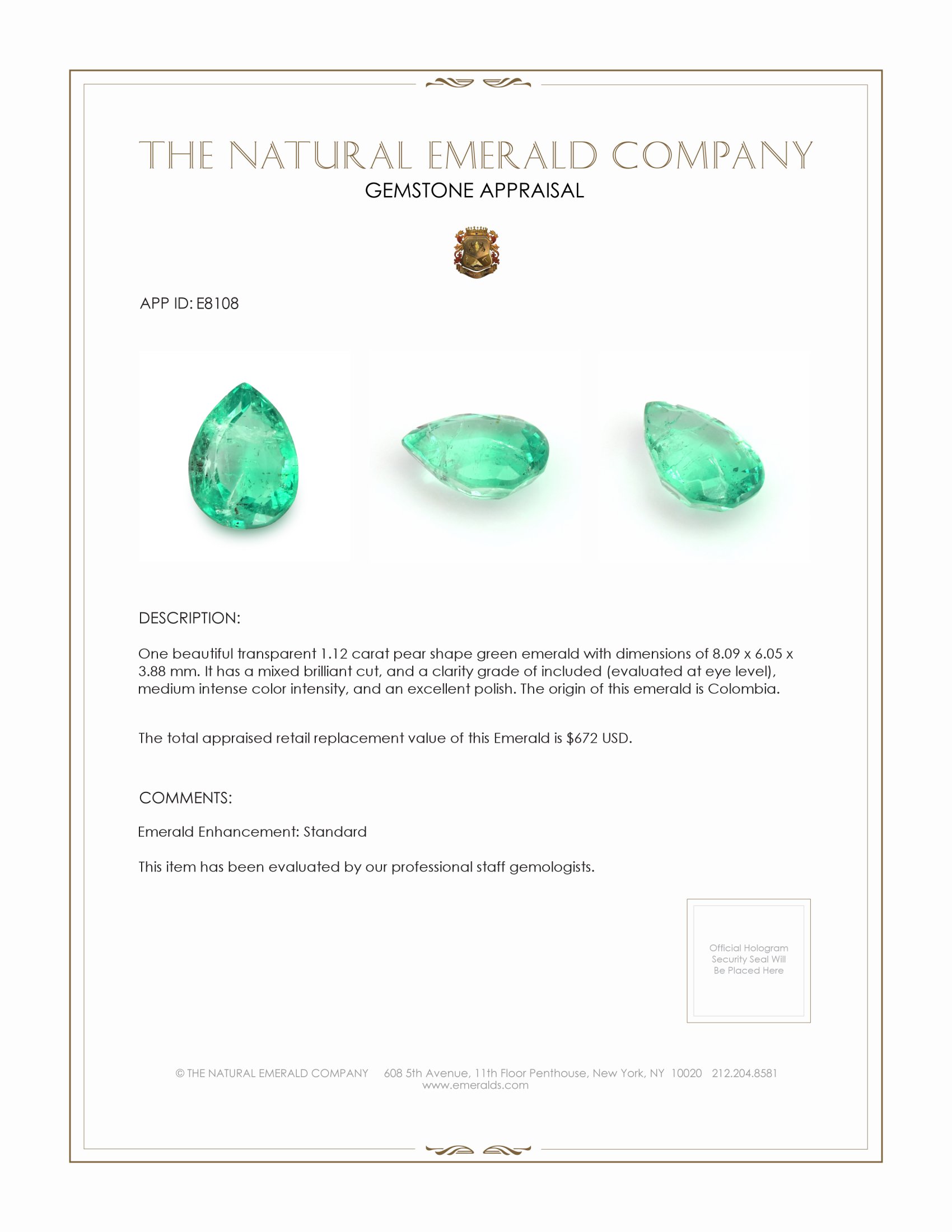 THE NATURAL EMERALD COMPANY
GEMSTONE APPRAISAL

APP ID: E8108

DESCRIPTION:

One beautiful transparent 1.12 carat pear shape green emerald with dimensions of 8.09 x 6.05 x 3.88 mm. It has a mixed brilliant cut, and a clarity grade of included (evaluated at eye level), medium intense color intensity, and an excellent polish. The origin of this emerald is Colombia.

The total appraised retail replacement value of this Emerald is $672 USD.

COMMENTS:

Emerald Enhancement: Standard

This item has been evaluated by our professional staff gemologists.

Official Hologram Security Seal Will Be Placed Here

© THE NATURAL EMERALD COMPANY 608 5th Avenue, 11th Floor Penthouse, New York, NY 10020 212.204.8581
www.emeralds.com